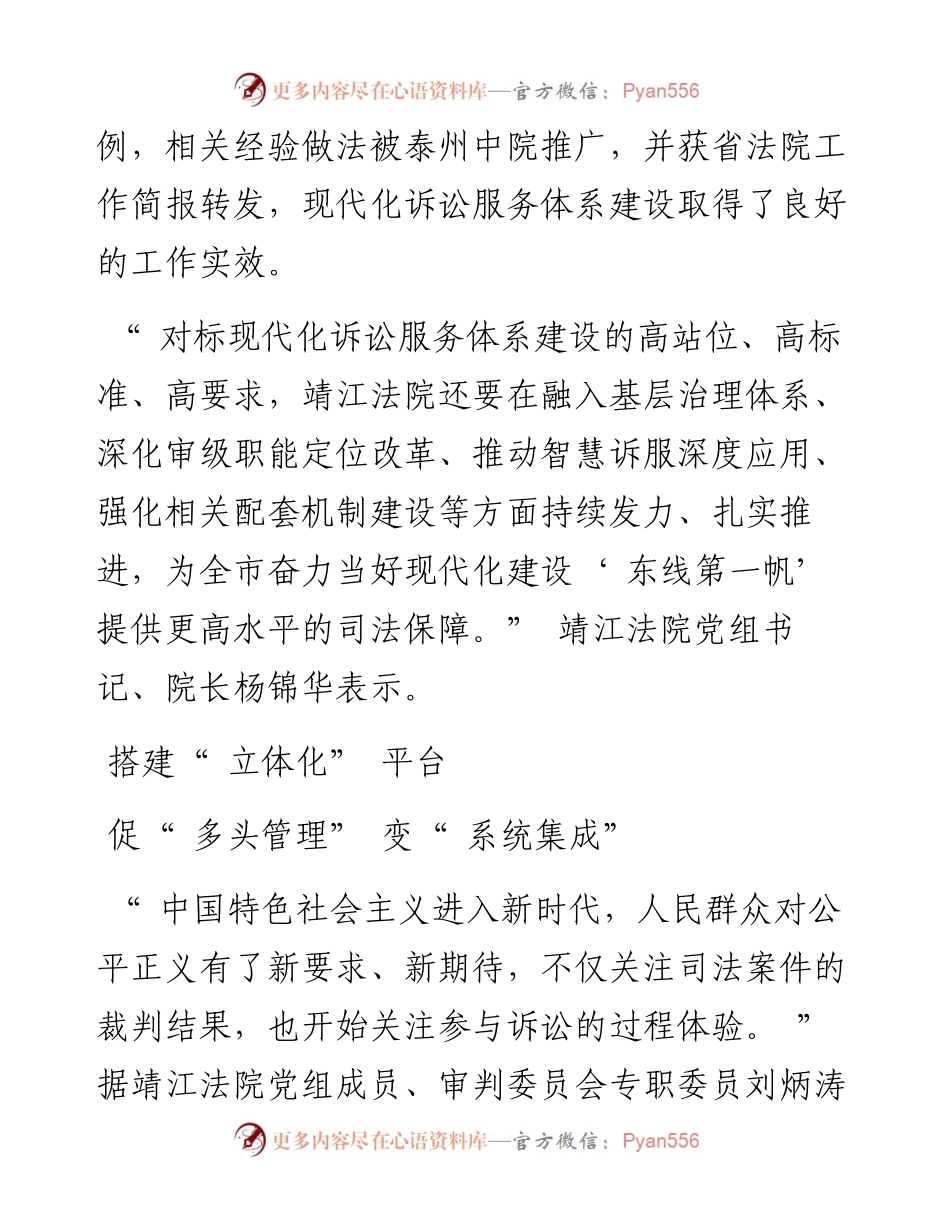 更多内容尽在心语资料库—官方微信：Pyan556

例，相关经验做法被泰州中院推广，并获省法院工作简报转发，现代化诉讼服务体系建设取得了良好的工作实效。

“对标现代化诉讼服务体系建设的高站位、高标准、高要求，靖江法院还要在融入基层治理体系、深化审级职能定位改革、推动智慧诉服深度应用、强化相关配套机制建设等方面持续发力、扎实推进，为全市奋力当好现代化建设‘东线第一帆’提供更高水平的司法保障。”靖江法院党组书记、院长杨锦华表示。

搭建“立体化”平台

促“多头管理”变“系统集成”

“中国特色社会主义进入新时代，人民群众对公平正义有了新要求、新期待，不仅关注司法案件的裁判结果，也开始关注参与诉讼的过程体验。”据靖江法院党组成员、审判委员会专职委员刘炳涛

更多内容尽在心语资料库—官方微信：Pyan556